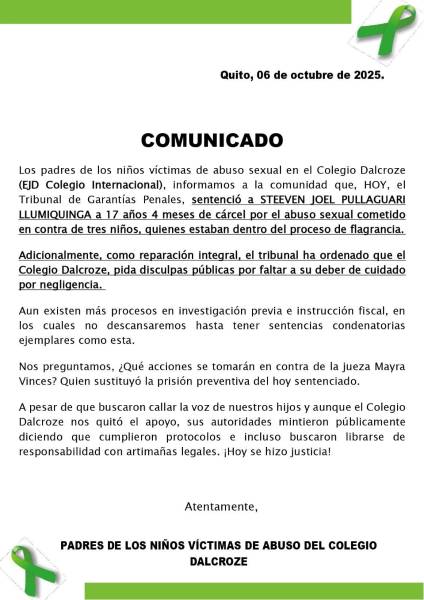 Quito, 06 de octubre de 2025.

COMUNICADO

Los padres de los niños víctimas de abuso sexual en el Colegio Dalcroze (EJD Colegio Internacional), informamos a la comunidad que, HOY, el Tribunal de Garantías Penales, sentenció a STEEVEN JOEL PULLAGUARI LLUMIQUINGA a 17 años 4 meses de cárcel por el abuso sexual cometido en contra de tres niños, quienes estaban dentro del proceso de flagrancia.

Adicionalmente, como reparación integral, el tribunal ha ordenado que el Colegio Dalcroze, pida disculpas públicas por faltar a su deber de cuidado por negligencia.

Aun existen más procesos en investigación previa e instrucción fiscal, en los cuales no descansaremos hasta tener sentencias condenatorias ejemplares como esta.

Nos preguntamos, ¿Qué acciones se tomarán en contra de la Jueza Mayra Vinces? Quien sustituyó la prisión preventiva del hoy sentenciado.

A pesar de que buscaron callar la voz de nuestros hijos y aunque el Colegio Dalcroze nos quitó el apoyo, sus autoridades mintieron públicamente diciendo que cumplieron protocolos e incluso buscaron librarse de responsabilidad con artimañas legales. ¡Hoy se hizo justicia!

Atentamente,

PADRES DE LOS NIÑOS VÍCTIMAS DE ABUSO DEL COLEGIO DALCROZE